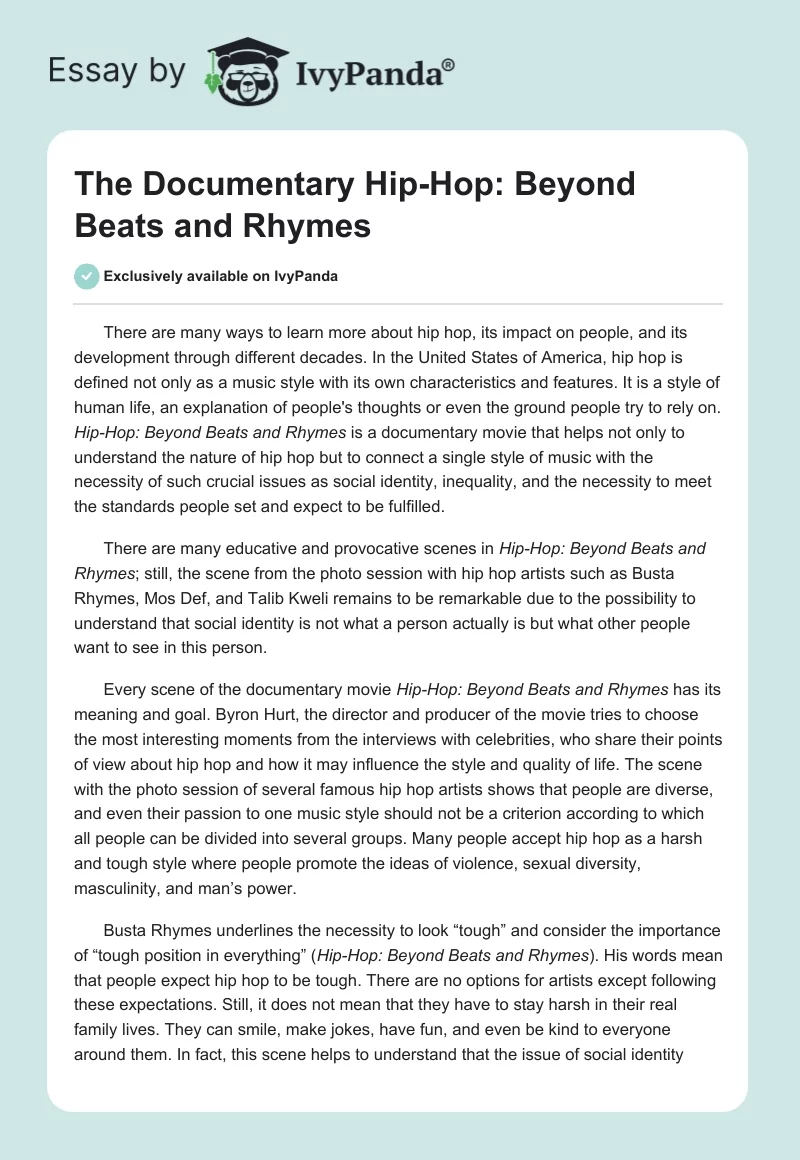 Essay by IvyPanda®

The Documentary Hip-Hop: Beyond Beats and Rhymes

Exclusively available on IvyPanda

There are many ways to learn more about hip hop, its impact on people, and its development through different decades. In the United States of America, hip hop is defined not only as a music style with its own characteristics and features. It is a style of human life, an explanation of people's thoughts or even the ground people try to rely on. Hip-Hop: Beyond Beats and Rhymes is a documentary movie that helps not only to understand the nature of hip hop but to connect a single style of music with the necessity of such crucial issues as social identity, inequality, and the necessity to meet the standards people set and expect to be fulfilled.

There are many educative and provocative scenes in Hip-Hop: Beyond Beats and Rhymes; still, the scene from the photo session with hip hop artists such as Busta Rhymes, Mos Def, and Talib Kweli remains to be remarkable due to the possibility to understand that social identity is not what a person actually is but what other people want to see in this person.

Every scene of the documentary movie Hip-Hop: Beyond Beats and Rhymes has its meaning and goal. Byron Hurt, the director and producer of the movie tries to choose the most interesting moments from the interviews with celebrities, who share their points of view about hip hop and how it may influence the style and quality of life. The scene with the photo session of several famous hip hop artists shows that people are diverse, and even their passion to one music style should not be a criterion according to which all people can be divided into several groups. Many people accept hip hop as a harsh and tough style where people promote the ideas of violence, sexual diversity, masculinity, and man’s power.

Busta Rhymes underlines the necessity to look “tough” and consider the importance of “tough position in everything” (Hip-Hop: Beyond Beats and Rhymes). His words mean that people expect hip hop to be tough. There are no options for artists except following these expectations. Still, it does not mean that they have to stay harsh in their real family lives. They can smile, make jokes, have fun, and even be kind to everyone around them. In fact, this scene helps to understand that the issue of social identity